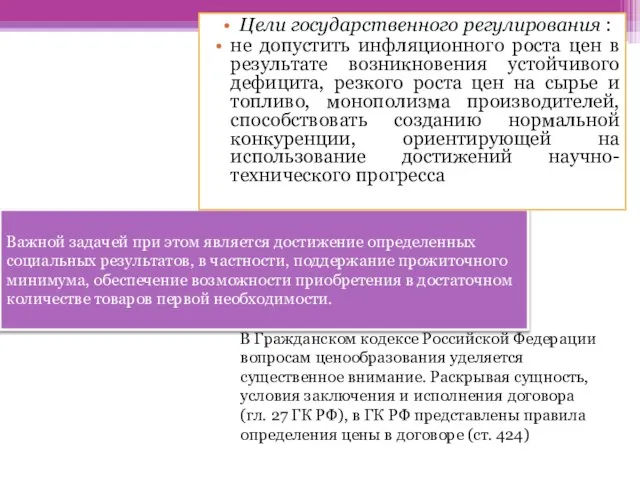 • Цели государственного регулирования :
• не допустить инфляционного роста цен в результате возникновения устойчивого дефицита, резкого роста цен на сырье и топливо, монополизма производителей, способствовать созданию нормальной конкуренции, ориентирующей на использование достижений научно-технического прогресса

Важной задачей при этом является достижение определенных социальных результатов, в частности, поддержание прожиточного минимума, обеспечение возможности приобретения в достаточном количестве товаров первой необходимости.

В Гражданском кодексе Российской Федерации вопросам ценообразования уделяется существенное внимание. Раскрывая сущность, условия заключения и исполнения договора (гл. 27 ГК РФ), в ГК РФ представлены правила определения цены в договоре (ст. 424)